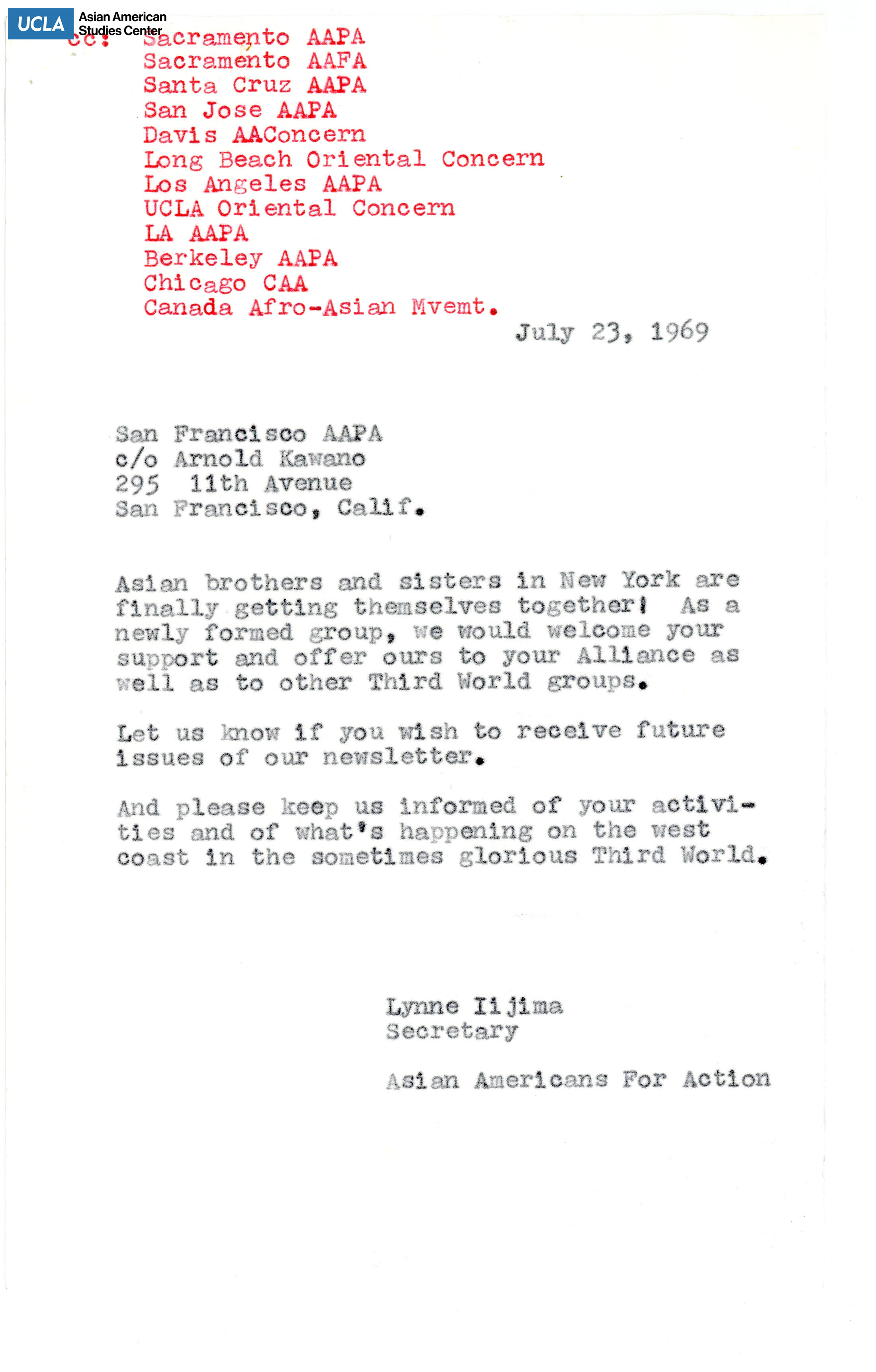 UCLA Asian American Studies Center

cc: Sacramento AAPA
Sacramento AAFA
Santa Cruz AAPA
San Jose AAPA
Davis AAConcern
Long Beach Oriental Concern
Los Angeles AAPA
UCLA Oriental Concern
LA AAPA
Berkeley AAPA
Chicago CAA
Canada Afro-Asian Mvemt.

July 23, 1969

San Francisco AAPA
c/o Arnold Kawano
295 11th Avenue
San Francisco, Calif.

Asian brothers and sisters in New York are finally getting themselves together! As a newly formed group, we would welcome your support and offer ours to your Alliance as well as to other Third World groups.

Let us know if you wish to receive future issues of our newsletter.

And please keep us informed of your activities and of what's happening on the west coast in the sometimes glorious Third World.

Lynne Iijima
Secretary

Asian Americans For Action